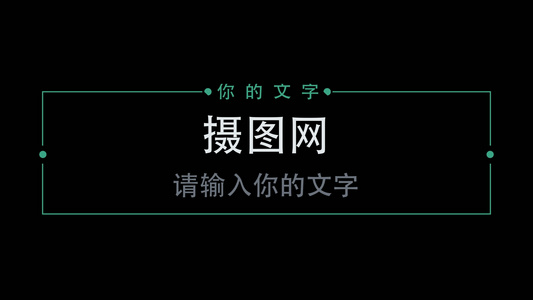 你的文字

摄图网

请输入你的文字